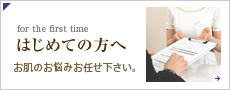 for the first time
はじめての方へ
お肌のお悩みお任せ下さい。